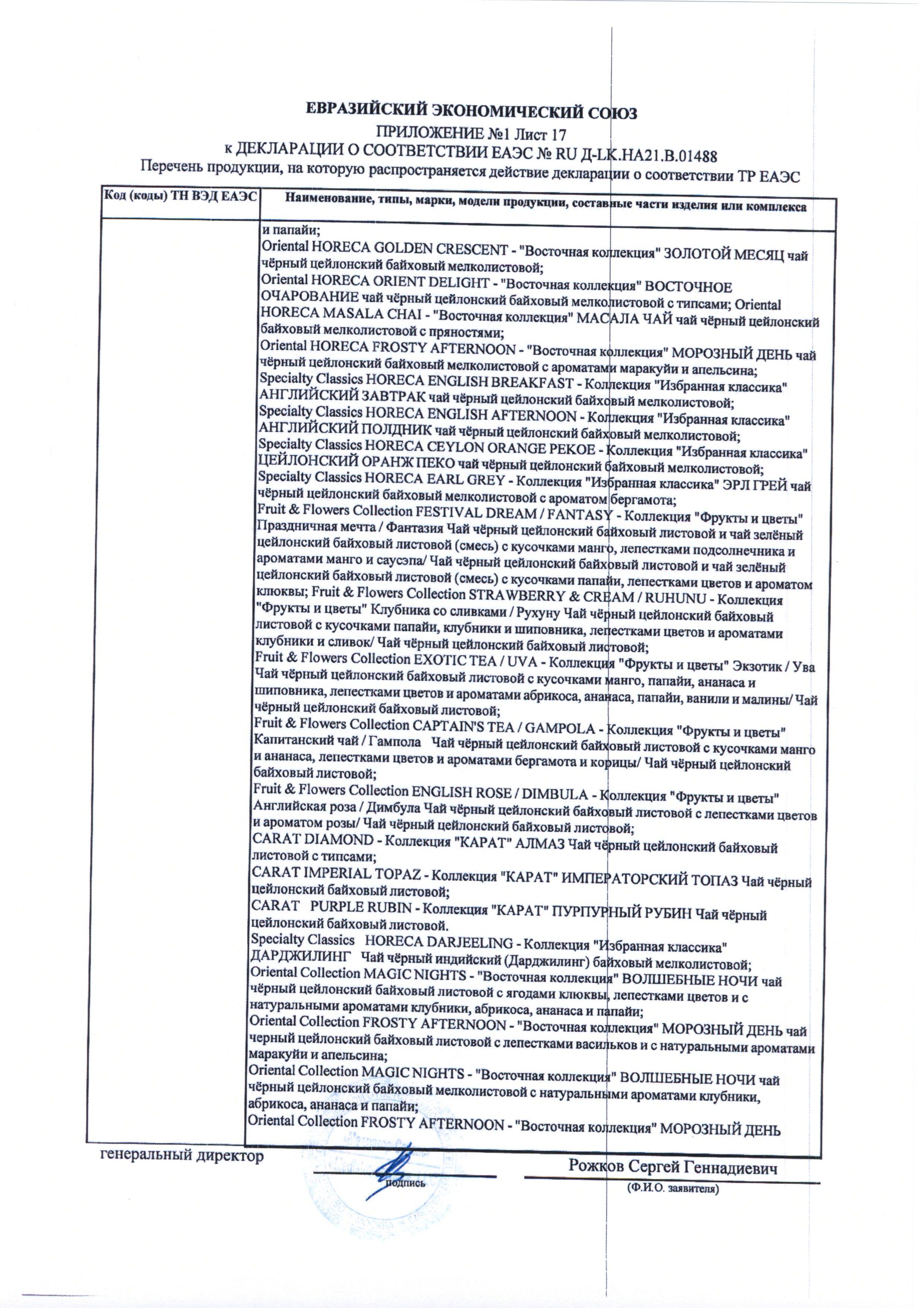 ЕВРАЗИЙСКИЙ ЭКОНОМИЧЕСКИЙ СОЮЗ
ПРИЛОЖЕНИЕ №1 Лист 17
к ДЕКЛАРАЦИИ О СООТВЕТСТВИИ ЕАЭС № RU Д-LK.НА21.В.01488
Перечень продукции, на которую распространяется действие декларации о соответствии ТР ЕАЭС

| Код (коды) ТН ВЭД ЕАЭС | Наименование, типы, марки, модели продукции, составные части изделия или комплекса |
|---|---|
| | и папайи; Oriental HORECA GOLDEN CRESCENT - "Восточная коллекция" ЗОЛОТОЙ МЕСЯЦ чай чёрный цейлонский байховый мелколистовой; Oriental HORECA ORIENT DELIGHT - "Восточная коллекция" ВОСТОЧНОЕ ОЧАРОВАНИЕ чай чёрный цейлонский байховый мелколистовой с типсами; Oriental HORECA MASALA CHAI - "Восточная коллекция" МАСАЛА ЧАЙ чай чёрный цейлонский байховый мелколистовой с пряностями; Oriental HORECA FROSTY AFTERNOON - "Восточная коллекция" МОРОЗНЫЙ ДЕНЬ чай чёрный цейлонский байховый мелколистовой с ароматами маракуйи и апельсина; Specialty Classics HORECA ENGLISH BREAKFAST - Коллекция "Избранная классика" АНГЛИЙСКИЙ ЗАВТРАК чай чёрный цейлонский байховый мелколистовой; Specialty Classics HORECA ENGLISH AFTERNOON - Коллекция "Избранная классика" АНГЛИЙСКИЙ ПОЛДНИК чай чёрный цейлонский байховый мелколистовой; Specialty Classics HORECA CEYLON ORANGE PEKOE - Коллекция "Избранная классика" ЦЕЙЛОНСКИЙ ОРАНЖ ПЕКО чай чёрный цейлонский байховый мелколистовой; Specialty Classics HORECA EARL GREY - Коллекция "Избранная классика" ЭРЛ ГРЕЙ чай чёрный цейлонский байховый мелколистовой с ароматом бергамота; Fruit & Flowers Collection FESTIVAL DREAM / FANTASY - Коллекция "Фрукты и цветы" Праздничная мечта / Фантазия Чай чёрный цейлонский байховый листовой и чай зелёный цейлонский байховый листовой (смесь) с кусочками манго, лепестками подсолнечника и ароматами манго и саусэпа/ Чай чёрный цейлонский байховый листовой и чай зелёный цейлонский байховый листовой (смесь) с кусочками папайи, лепестками цветов и ароматом клюквы; Fruit & Flowers Collection STRAWBERRY & CREAM / RUHUNU - Коллекция "Фрукты и цветы" Клубника со сливками / Рухуну Чай чёрный цейлонский байховый листовой с кусочками папайи, клубники и шиповника, лепестками цветов и ароматами клубники и сливок/ Чай чёрный цейлонский байховый листовой; Fruit & Flowers Collection EXOTIC TEA / UVA - Коллекция "Фрукты и цветы" Экзотик / Ува Чай чёрный цейлонский байховый листовой с кусочками манго, папайи, ананаса и шиповника, лепестками цветов и ароматами абрикоса, ананаса, папайи, ванили и малины/ Чай чёрный цейлонский байховый листовой; Fruit & Flowers Collection CAPTAIN'S TEA / GAMPOLA - Коллекция "Фрукты и цветы" Капитанский чай / Гампола Чай чёрный цейлонский байховый листовой с кусочками манго и ананаса, лепестками цветов и ароматами бергамота и корицы/ Чай чёрный цейлонский байховый листовой; Fruit & Flowers Collection ENGLISH ROSE / DIMBULA - Коллекция "Фрукты и цветы" Английская роза / Димбула Чай чёрный цейлонский байховый листовой с лепестками цветов и ароматом розы/ Чай чёрный цейлонский байховый листовой; CARAT DIAMOND - Коллекция "КАРАТ" АЛМАЗ Чай чёрный цейлонский байховый листовой с типсами; CARAT IMPERIAL TOPAZ - Коллекция "КАРАТ" ИМПЕРАТОРСКИЙ ТОПАЗ Чай чёрный цейлонский байховый листовой; CARAT PURPLE RUBIN - Коллекция "КАРАТ" ПУРПУРНЫЙ РУБИН Чай чёрный цейлонский байховый листовой. Specialty Classics HORECA DARJEELING - Коллекция "Избранная классика" ДАРДЖИЛИНГ Чай чёрный индийский (Дарджилинг) байховый мелколистовой; Oriental Collection MAGIC NIGHTS - "Восточная коллекция" ВОЛШЕБНЫЕ НОЧИ чай чёрный цейлонский байховый листовой с ягодами клюквы, лепестками цветов и с натуральными ароматами клубники, абрикоса, ананаса и папайи; Oriental Collection FROSTY AFTERNOON - "Восточная коллекция" МОРОЗНЫЙ ДЕНЬ чай черный цейлонский байховый листовой с лепестками васильков и с натуральными ароматами маракуйи и апельсина; Oriental Collection MAGIC NIGHTS - "Восточная коллекция" ВОЛШЕБНЫЕ НОЧИ чай чёрный цейлонский байховый мелколистовой с натуральными ароматами клубники, абрикоса, ананаса и папайи; Oriental Collection FROSTY AFTERNOON - "Восточная коллекция" МОРОЗНЫЙ ДЕНЬ |

генеральный директор
подпись
Рожков Сергей Геннадиевич
(Ф.И.О. заявителя)